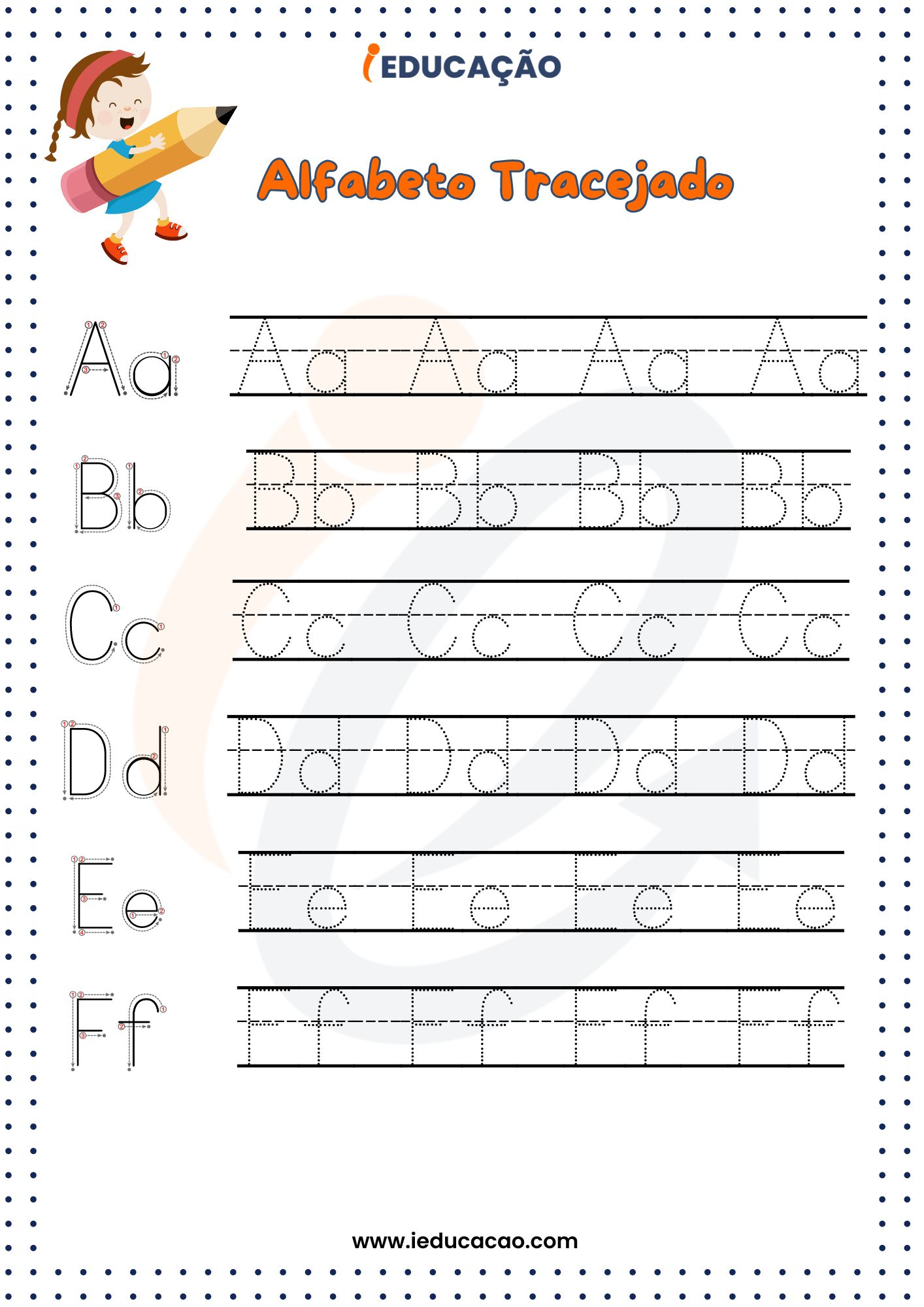 iEDUCAÇÃO

Alfabeto Tracejado

Aa Aa Aa Aa Aa

Bb Bb Bb Bb Bb

Cc Cc Cc Cc Cc

Dd Dd Dd Dd Dd

Ee Ee Ee Ee Ee

Ff Ff Ff Ff Ff

www.ieducacao.com